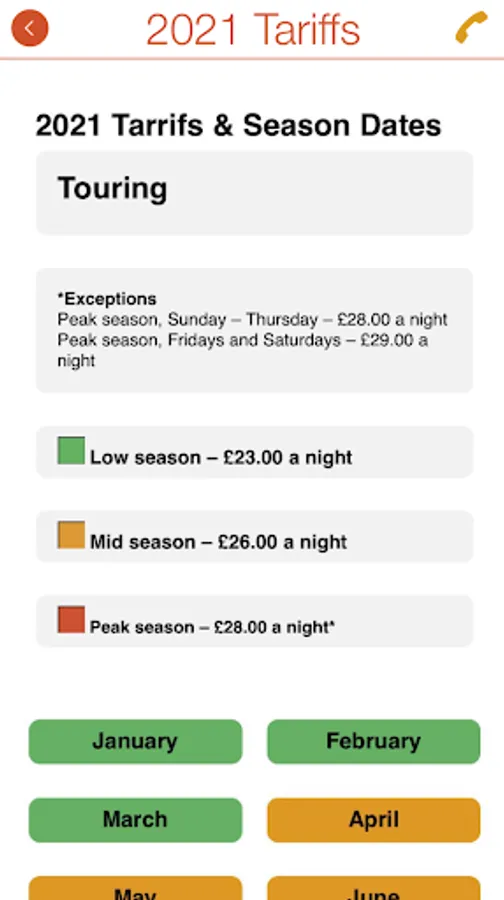 2021 Tariffs

2021 Tarrifs & Season Dates

Touring

*Exceptions
Peak season, Sunday – Thursday – £28.00 a night
Peak season, Fridays and Saturdays – £29.00 a night

Low season – £23.00 a night

Mid season – £26.00 a night

Peak season – £28.00 a night*

January

February

March

April

May

June